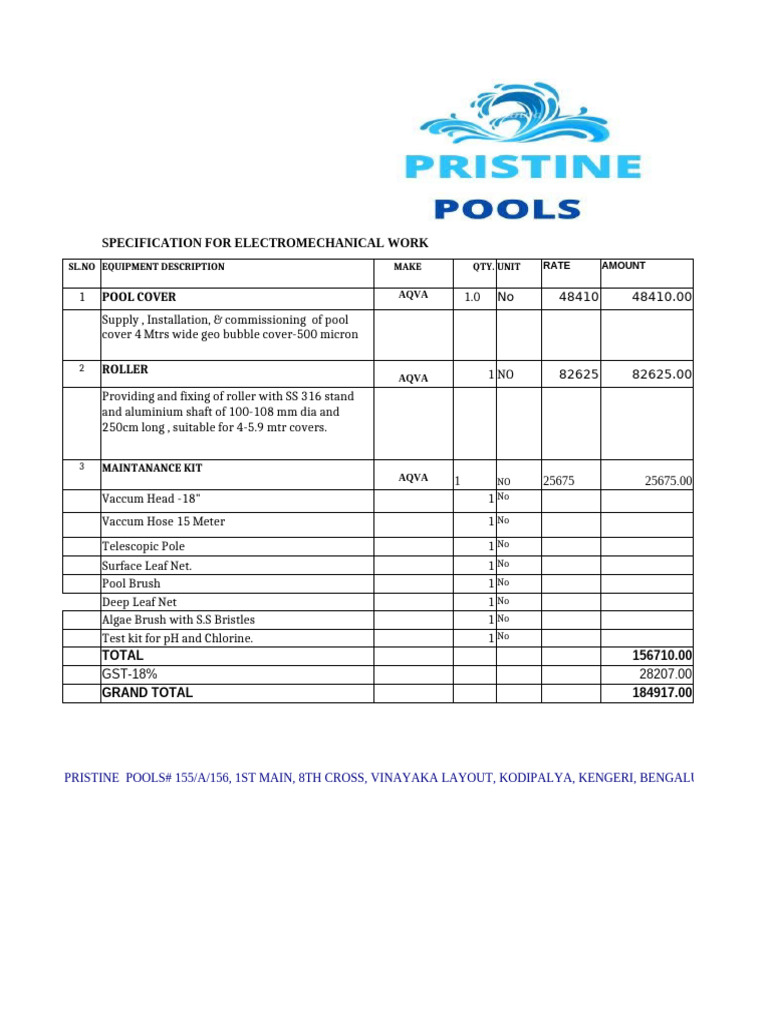 PRISTINE
POOLS

SPECIFICATION FOR ELECTROMECHANICAL WORK

| SL.NO | EQUIPMENT DESCRIPTION | MAKE | QTY. | UNIT | RATE | AMOUNT |
|---|---|---|---|---|---|---|
| 1 | POOL COVER | AQVA | 1.0 | No | 48410 | 48410.00 |
| | Supply , Installation, & commissioning of pool cover 4 Mtrs wide geo bubble cover-500 micron | | | | | |
| 2 | ROLLER | AQVA | 1 | NO | 82625 | 82625.00 |
| | Providing and fixing of roller with SS 316 stand and aluminium shaft of 100-108 mm dia and 250cm long , suitable for 4-5.9 mtr covers. | | | | | |
| 3 | MAINTANANCE KIT | AQVA | 1 | NO | 25675 | 25675.00 |
| | Vaccum Head -18" | | 1 | No | | |
| | Vaccum Hose 15 Meter | | 1 | No | | |
| | Telescopic Pole | | 1 | No | | |
| | Surface Leaf Net. | | 1 | No | | |
| | Pool Brush | | 1 | No | | |
| | Deep Leaf Net | | 1 | No | | |
| | Algae Brush with S.S Bristles | | 1 | No | | |
| | Test kit for pH and Chlorine. | | 1 | No | | |
| | TOTAL | | | | | 156710.00 |
| | GST-18% | | | | | 28207.00 |
| | GRAND TOTAL | | | | | 184917.00 |

PRISTINE POOLS# 155/A/156, 1ST MAIN, 8TH CROSS, VINAYAKA LAYOUT, KODIPALYA, KENGERI, BENGALU